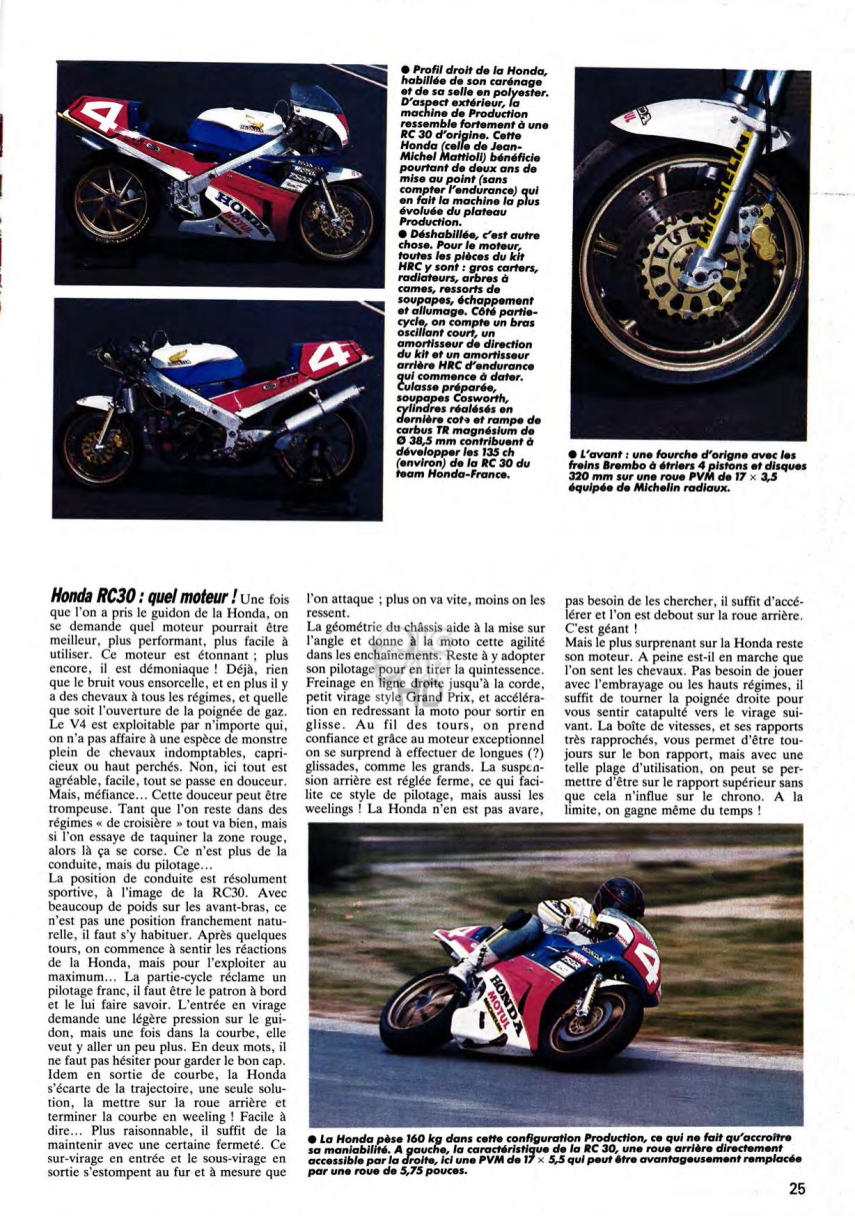 ● Profil droit de la Honda, habillée de son carénage et de sa selle en polyester. D'aspect extérieur, la machine de Production ressemble fortement à une RC 30 d'origine. Cette Honda (celle de Jean-Michel Mattioli) bénéficie pourtant de deux ans de mise au point (sans compter l'endurance) qui en fait la machine la plus évoluée du plateau Production.
● Déshabillée, c'est autre chose. Pour le moteur, toutes les pièces du kit HRC y sont : gros carters, radiateurs, arbres à cames, ressorts de soupapes, échappement et allumage. Côté partie-cycle, on compte un bras oscillant court, un amortisseur de direction du kit et un amortisseur arrière HRC d'endurance qui commence à dater. Culasse préparée, soupapes Cosworth, cylindres réalésés en dernière cote et rampe de carbus TR magnésium de Ø 38,5 mm contribuent à développer les 135 ch (environ) de la RC 30 du team Honda-France.

● L'avant : une fourche d'origne avec les freins Brembo à étriers 4 pistons et disques 320 mm sur une roue PVM de 17 × 3,5 équipée de Michelin radiaux.

Honda RC30 : quel moteur ! Une fois que l'on a pris le guidon de la Honda, on se demande quel moteur pourrait être meilleur, plus performant, plus facile à utiliser. Ce moteur est étonnant ; plus encore, il est démoniaque ! Déjà, rien que le bruit vous ensorcelle, et en plus il y a des chevaux à tous les régimes, et quelle que soit l'ouverture de la poignée de gaz. Le V4 est exploitable par n'importe qui, on n'a pas affaire à une espèce de monstre plein de chevaux indomptables, capricieux ou haut perchés. Non, ici tout est agréable, facile, tout se passe en douceur. Mais, méfiance... Cette douceur peut être trompeuse. Tant que l'on reste dans des régimes « de croisière » tout va bien, mais si l'on essaye de taquiner la zone rouge, alors là ça se corse. Ce n'est plus de la conduite, mais du pilotage...
La position de conduite est résolument sportive, à l'image de la RC30. Avec beaucoup de poids sur les avant-bras, ce n'est pas une position franchement naturelle, il faut s'y habituer. Après quelques tours, on commence à sentir les réactions de la Honda, mais pour l'exploiter au maximum... La partie-cycle réclame un pilotage franc, il faut être le patron à bord et le lui faire savoir. L'entrée en virage demande une légère pression sur le guidon, mais une fois dans la courbe, elle veut y aller un peu plus. En deux mots, il ne faut pas hésiter pour garder le bon cap. Idem en sortie de courbe, la Honda s'écarte de la trajectoire, une seule solution, la mettre sur la roue arrière et terminer la courbe en weeling ! Facile à dire... Plus raisonnable, il suffit de la maintenir avec une certaine fermeté. Ce sur-virage en entrée et le sous-virage en sortie s'estompent au fur et à mesure que l'on attaque ; plus on va vite, moins on les ressent.
La géométrie du châssis aide à la mise sur l'angle et donne à la moto cette agilité dans les enchaînements. Reste à y adopter son pilotage pour en tirer la quintessence. Freinage en ligne droite jusqu'à la corde, petit virage style Grand Prix, et accélération en redressant la moto pour sortir en glisse. Au fil des tours, on prend confiance et grâce au moteur exceptionnel on se surprend à effectuer de longues (?) glissades, comme les grands. La suspension arrière est réglée ferme, ce qui facilite ce style de pilotage, mais aussi les weelings ! La Honda n'en est pas avare, pas besoin de les chercher, il suffit d'accélérer et l'on est debout sur la roue arrière. C'est géant !
Mais le plus surprenant sur la Honda reste son moteur. A peine est-il en marche que l'on sent les chevaux. Pas besoin de jouer avec l'embrayage ou les hauts régimes, il suffit de tourner la poignée droite pour vous sentir catapulté vers le virage suivant. La boîte de vitesses, et ses rapports très rapprochés, vous permet d'être toujours sur le bon rapport, mais avec une telle plage d'utilisation, on peut se permettre d'être sur le rapport supérieur sans que cela n'influe sur le chrono. A la limite, on gagne même du temps !

● La Honda pèse 160 kg dans cette configuration Production, ce qui ne fait qu'accroître sa maniabilité. A gauche, la caractéristique de la RC 30, une roue arrière directement accessible par la droite, ici une PVM de 17 × 5,5 qui peut être avantageusement remplacée par une roue de 5,75 pouces.

25